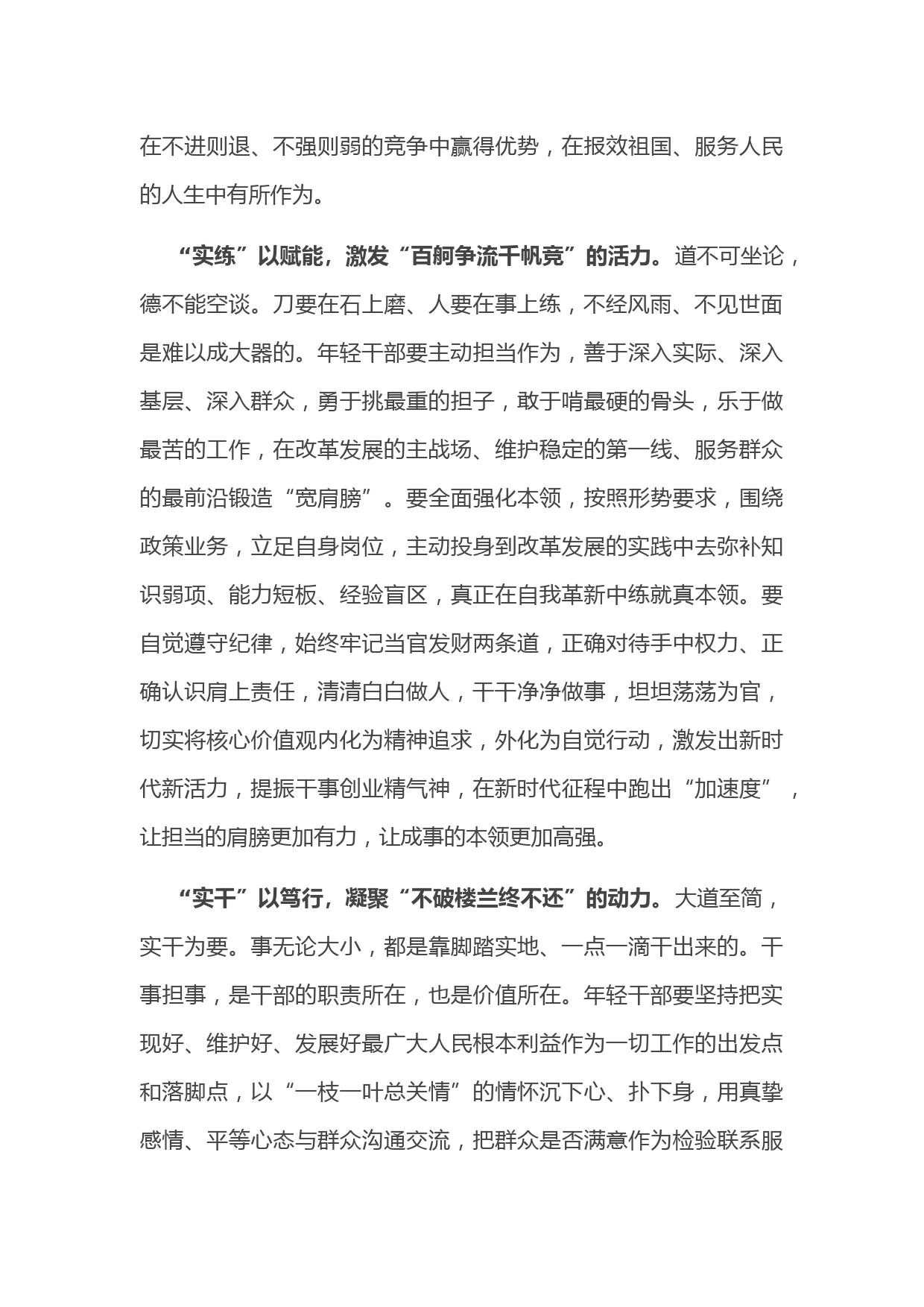 在不进则退、不强则弱的竞争中赢得优势，在报效祖国、服务人民的人生中有所作为。

“实练”以赋能，激发“百舸争流千帆竞”的活力。道不可坐论，德不能空谈。刀要在石上磨、人要在事上练，不经风雨、不见世面是难以成大器的。年轻干部要主动担当作为，善于深入实际、深入基层、深入群众，勇于挑最重的担子，敢于啃最硬的骨头，乐于做最苦的工作，在改革发展的主战场、维护稳定的第一线、服务群众的最前沿锻造“宽肩膀”。要全面强化本领，按照形势要求，围绕政策业务，立足自身岗位，主动投身到改革发展的实践中去弥补知识弱项、能力短板、经验盲区，真正在自我革新中练就真本领。要自觉遵守纪律，始终牢记当官发财两条道，正确对待手中权力、正确认识肩上责任，清清白白做人，干干净净做事，坦坦荡荡为官，切实将核心价值观内化为精神追求，外化为自觉行动，激发出新时代新活力，提振干事创业精气神，在新时代征程中跑出“加速度”，让担当的肩膀更加有力，让成事的本领更加高强。

“实干”以笃行，凝聚“不破楼兰终不还”的动力。大道至简，实干为要。事无论大小，都是靠脚踏实地、一点一滴干出来的。干事担事，是干部的职责所在，也是价值所在。年轻干部要坚持把实现好、维护好、发展好最广大人民根本利益作为一切工作的出发点和落脚点，以“一枝一叶总关情”的情怀沉下心、扑下身，用真挚感情、平等心态与群众沟通交流，把群众是否满意作为检验联系服